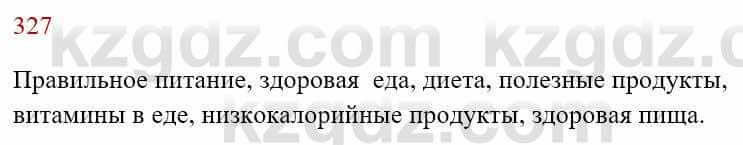 327

kzgdz.com kzgdz.c

Правильное питание, здоровая еда, диета, полезные продукты, витамины в еде, низкокалорийные продукты, здоровая пища.

kzgdz.com